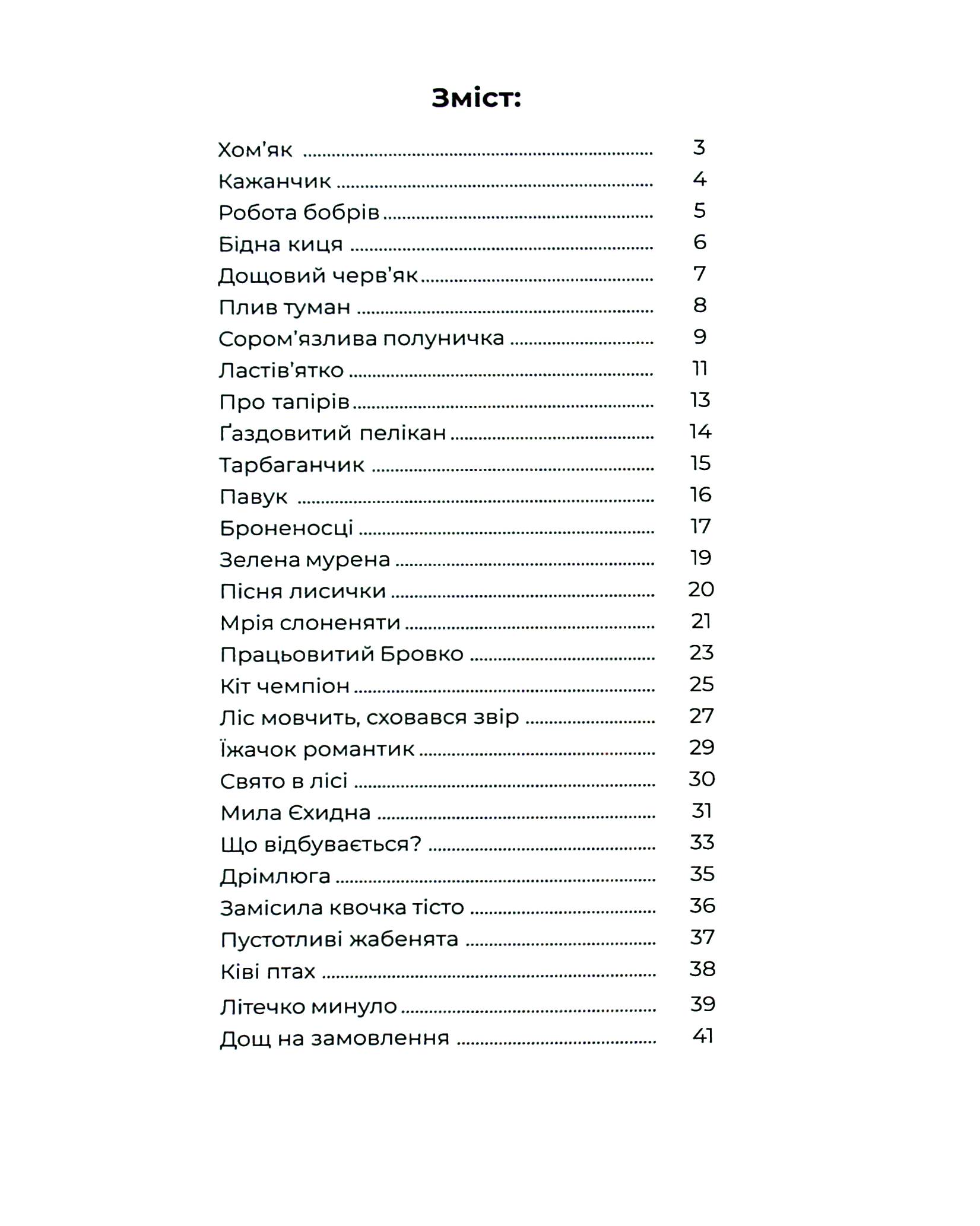 Зміст:

Хом'як 3
Кажанчик 4
Робота бобрів 5
Бідна киця 6
Дощовий черв'як 7
Плив туман 8
Сором'язлива полуничка 9
Ластів'ятко 11
Про тапірів 13
Ґаздовитий пелікан 14
Тарбаганчик 15
Павук 16
Броненосці 17
Зелена мурена 19
Пісня лисички 20
Мрія слоненяти 21
Працьовитий Бровко 23
Кіт чемпіон 25
Ліс мовчить, сховався звір 27
Їжачок романтик 29
Свято в лісі 30
Мила Єхидна 31
Що відбувається? 33
Дрімлюга 35
Замісила квочка тісто 36
Пустотливі жабенята 37
Ківі птах 38
Літечко минуло 39
Дощ на замовлення 41